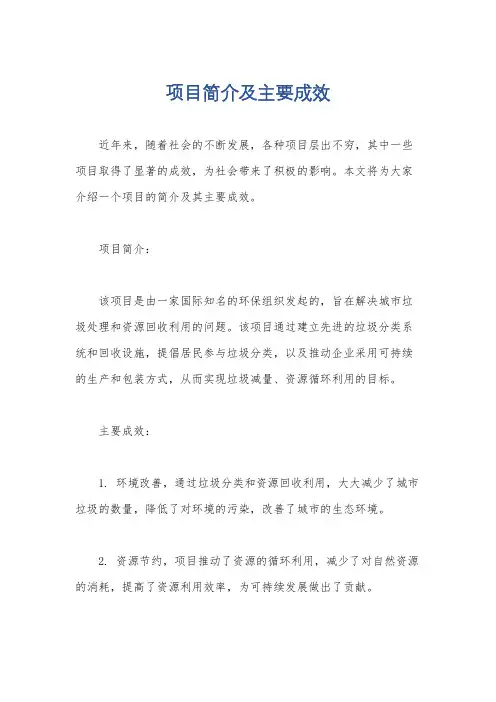 项目简介及主要成效

近年来，随着社会的不断发展，各种项目层出不穷，其中一些项目取得了显著的成效，为社会带来了积极的影响。本文将为大家介绍一个项目的简介及其主要成效。

项目简介：

该项目是由一家国际知名的环保组织发起的，旨在解决城市垃圾处理和资源回收利用的问题。该项目通过建立先进的垃圾分类系统和回收设施，提倡居民参与垃圾分类，以及推动企业采用可持续的生产和包装方式，从而实现垃圾减量、资源循环利用的目标。

主要成效：

1. 环境改善，通过垃圾分类和资源回收利用，大大减少了城市垃圾的数量，降低了对环境的污染，改善了城市的生态环境。

2. 资源节约，项目推动了资源的循环利用，减少了对自然资源的消耗，提高了资源利用效率，为可持续发展做出了贡献。